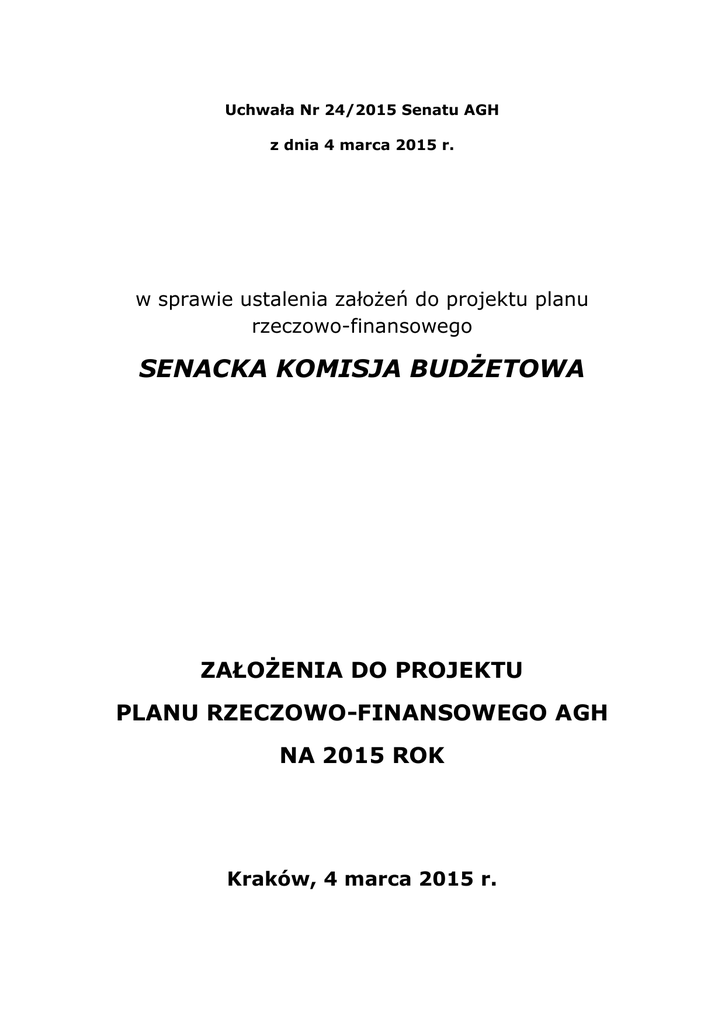 Uchwała Nr 24/2015 Senatu AGH

z dnia 4 marca 2015 r.

w sprawie ustalenia założeń do projektu planu rzeczowo-finansowego

SENACKA KOMISJA BUDŻETOWA

ZAŁOŻENIA DO PROJEKTU

PLANU RZECZOWO-FINANSOWEGO AGH

NA 2015 ROK

Kraków, 4 marca 2015 r.